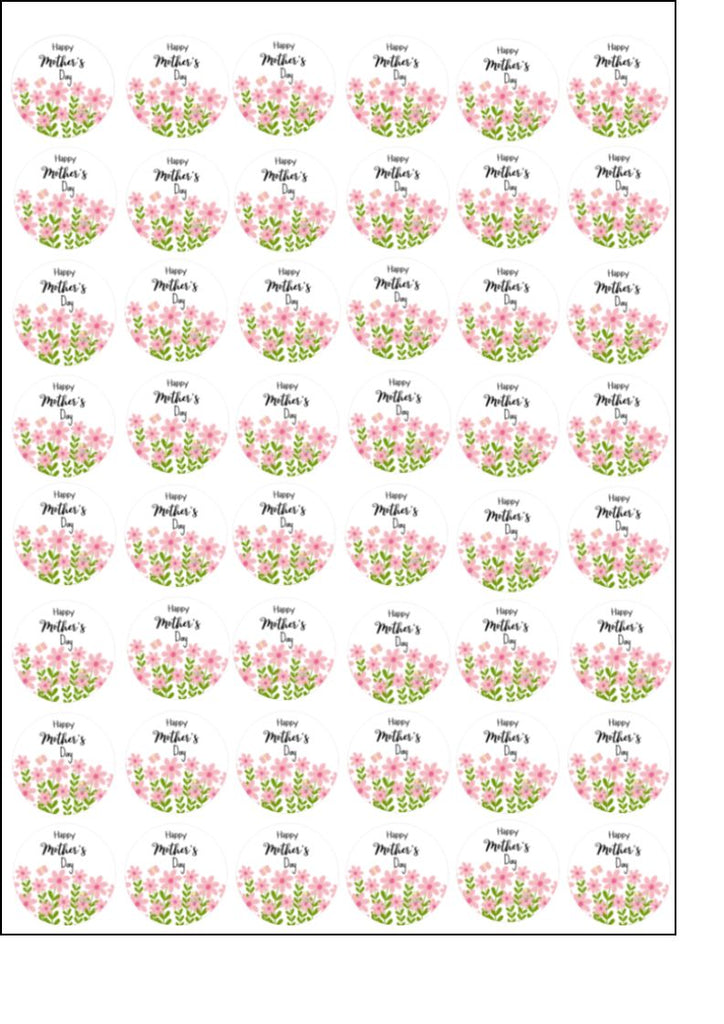 Happy Mother's Day

Happy Mother's Day

Happy Mother's Day

Happy Mother's Day

Happy Mother's Day

Happy Mother's Day

Happy Mother's Day

Happy Mother's Day

Happy Mother's Day

Happy Mother's Day

Happy Mother's Day

Happy Mother's Day

Happy Mother's Day

Happy Mother's Day

Happy Mother's Day

Happy Mother's Day

Happy Mother's Day

Happy Mother's Day

Happy Mother's Day

Happy Mother's Day

Happy Mother's Day

Happy Mother's Day

Happy Mother's Day

Happy Mother's Day

Happy Mother's Day

Happy Mother's Day

Happy Mother's Day

Happy Mother's Day

Happy Mother's Day

Happy Mother's Day

Happy Mother's Day

Happy Mother's Day

Happy Mother's Day

Happy Mother's Day

Happy Mother's Day

Happy Mother's Day

Happy Mother's Day

Happy Mother's Day

Happy Mother's Day

Happy Mother's Day

Happy Mother's Day

Happy Mother's Day

Happy Mother's Day

Happy Mother's Day

Happy Mother's Day

Happy Mother's Day

Happy Mother's Day

Happy Mother's Day